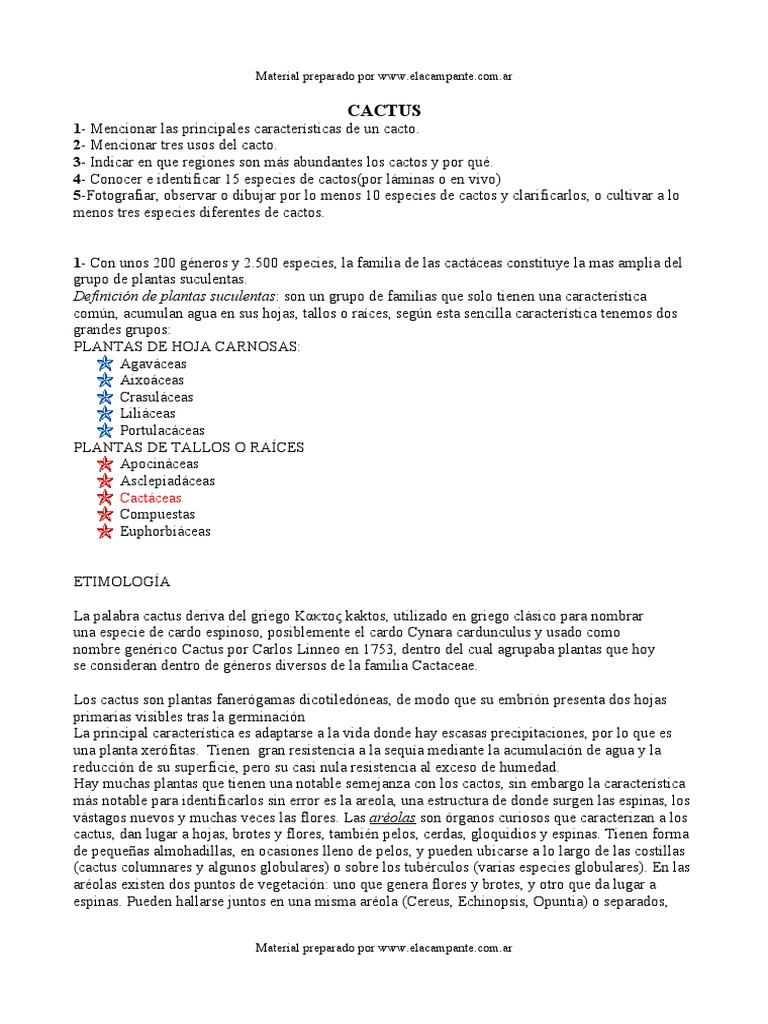 Material preparado por www.elacampante.com.ar

CACTUS

1- Mencionar las principales características de un cacto.
2- Mencionar tres usos del cacto.
3- Indicar en que regiones son más abundantes los cactos y por qué.
4- Conocer e identificar 15 especies de cactos(por láminas o en vivo)
5-Fotografiar, observar o dibujar por lo menos 10 especies de cactos y clarificarlos, o cultivar a lo menos tres especies diferentes de cactos.

1- Con unos 200 géneros y 2.500 especies, la familia de las cactáceas constituye la mas amplia del grupo de plantas suculentas.
Definición de plantas suculentas: son un grupo de familias que solo tienen una característica común, acumulan agua en sus hojas, tallos o raíces, según esta sencilla característica tenemos dos grandes grupos:
PLANTAS DE HOJA CARNOSAS:
Agaváceas
Aixoáceas
Crasuláceas
Liliáceas
Portulacáceas
PLANTAS DE TALLOS O RAÍCES
Apocináceas
Asclepiadáceas
Cactáceas
Compuestas
Euphorbiáceas

ETIMOLOGÍA

La palabra cactus deriva del griego Κακτος kaktos, utilizado en griego clásico para nombrar una especie de cardo espinoso, posiblemente el cardo Cynara cardunculus y usado como nombre genérico Cactus por Carlos Linneo en 1753, dentro del cual agrupaba plantas que hoy se consideran dentro de géneros diversos de la familia Cactaceae.

Los cactus son plantas fanerógamas dicotiledóneas, de modo que su embrión presenta dos hojas primarias visibles tras la germinación
La principal característica es adaptarse a la vida donde hay escasas precipitaciones, por lo que es una planta xerófitas. Tienen gran resistencia a la sequía mediante la acumulación de agua y la reducción de su superficie, pero su casi nula resistencia al exceso de humedad.
Hay muchas plantas que tienen una notable semejanza con los cactos, sin embargo la característica más notable para identificarlos sin error es la areola, una estructura de donde surgen las espinas, los vástagos nuevos y muchas veces las flores. Las aréolas son órganos curiosos que caracterizan a los cactus, dan lugar a hojas, brotes y flores, también pelos, cerdas, gloquidios y espinas. Tienen forma de pequeñas almohadillas, en ocasiones lleno de pelos, y pueden ubicarse a lo largo de las costillas (cactus columnares y algunos globulares) o sobre los tubérculos (varias especies globulares). En las aréolas existen dos puntos de vegetación: uno que genera flores y brotes, y otro que da lugar a espinas. Pueden hallarse juntos en una misma aréola (Cereus, Echinopsis, Opuntia) o separados,

Material preparado por www.elacampante.com.ar